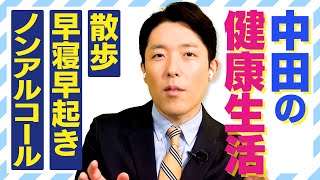 中田の
健康生活

散歩
早寝早起き
ノンアルコール